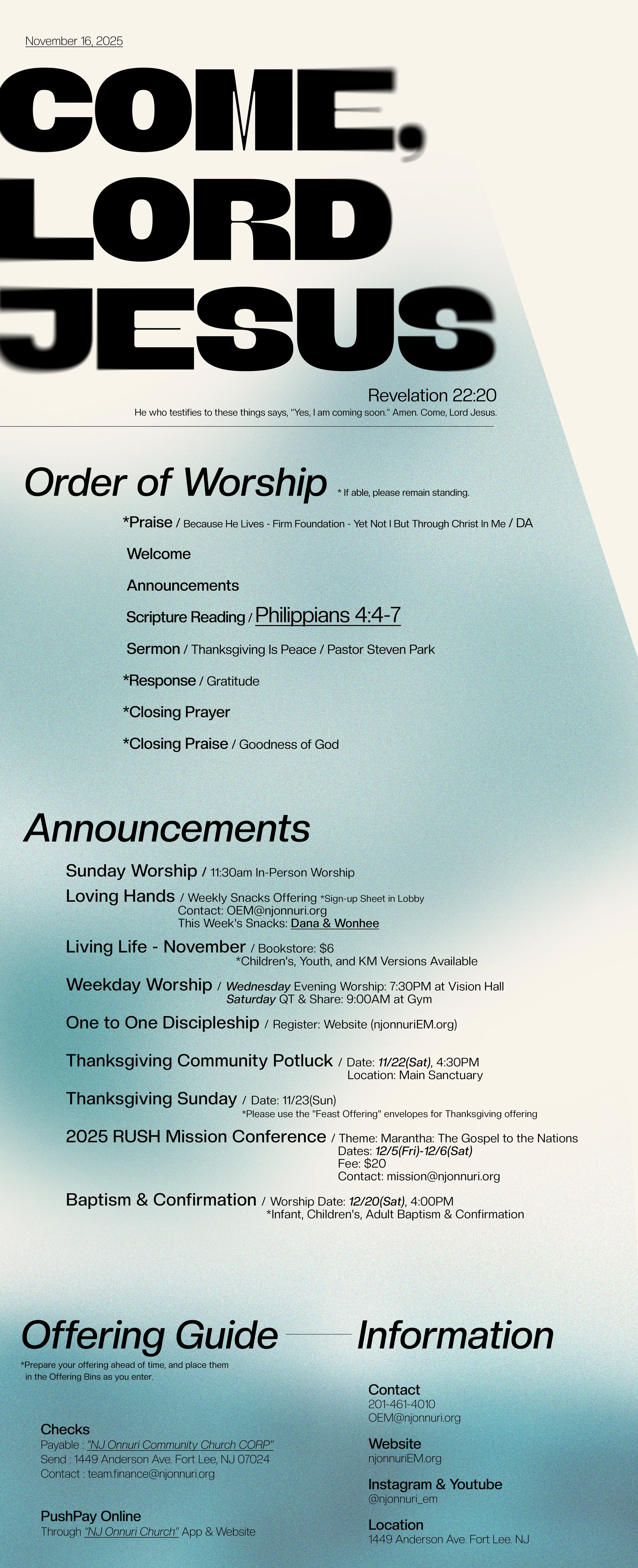 November 16, 2025

COME, LORD JESUS

Revelation 22:20
He who testifies to these things says, "Yes, I am coming soon." Amen. Come, Lord Jesus.

Order of Worship * If able, please remain standing.

*Praise / Because He Lives - Firm Foundation - Yet Not I But Through Christ In Me / DA

Welcome

Announcements

Scripture Reading / Philippians 4:4-7

Sermon / Thanksgiving Is Peace / Pastor Steven Park

*Response / Gratitude

*Closing Prayer

*Closing Praise / Goodness of God

Announcements

Sunday Worship / 11:30am In-Person Worship

Loving Hands / Weekly Snacks Offering *Sign-up Sheet in Lobby
Contact: OEM@njonnuri.org
This Week's Snacks: Dana & Wonhee

Living Life - November / Bookstore: $6
*Children's, Youth, and KM Versions Available

Weekday Worship / Wednesday Evening Worship: 7:30PM at Vision Hall
Saturday QT & Share: 9:00AM at Gym

One to One Discipleship / Register: Website (njonnuriEM.org)

Thanksgiving Community Potluck / Date: 11/22(Sat), 4:30PM
Location: Main Sanctuary

Thanksgiving Sunday / Date: 11/23(Sun)
*Please use the "Feast Offering" envelopes for Thanksgiving offering

2025 RUSH Mission Conference / Theme: Marantha: The Gospel to the Nations
Dates: 12/5(Fri)-12/6(Sat)
Fee: $20
Contact: mission@njonnuri.org

Baptism & Confirmation / Worship Date: 12/20(Sat), 4:00PM
*Infant, Children's, Adult Baptism & Confirmation

Offering Guide

*Prepare your offering ahead of time, and place them in the Offering Bins as you enter.

Checks
Payable : "NJ Onnuri Community Church CORP"
Send : 1449 Anderson Ave. Fort Lee, NJ 07024
Contact : team.finance@njonnuri.org

PushPay Online
Through "NJ Onnuri Church" App & Website

Information

Contact
201-461-4010
OEM@njonnuri.org

Website
njonnuriEM.org

Instagram & Youtube
@njonnuri_em

Location
1449 Anderson Ave. Fort Lee. NJ